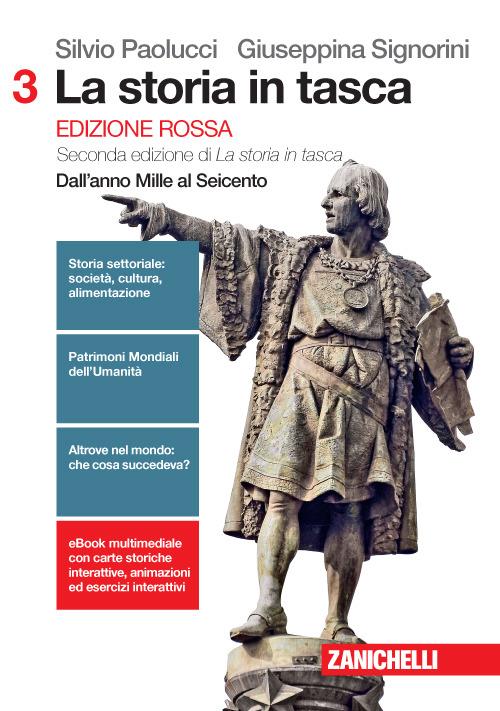 Silvio Paolucci Giuseppina Signorini

3 La storia in tasca

EDIZIONE ROSSA

Seconda edizione di La storia in tasca

Dall'anno Mille al Seicento

Storia settoriale: società, cultura, alimentazione

Patrimoni Mondiali dell'Umanità

Altrove nel mondo: che cosa succedeva?

eBook multimediale con carte storiche interattive, animazioni ed esercizi interattivi

ZANICHELLI